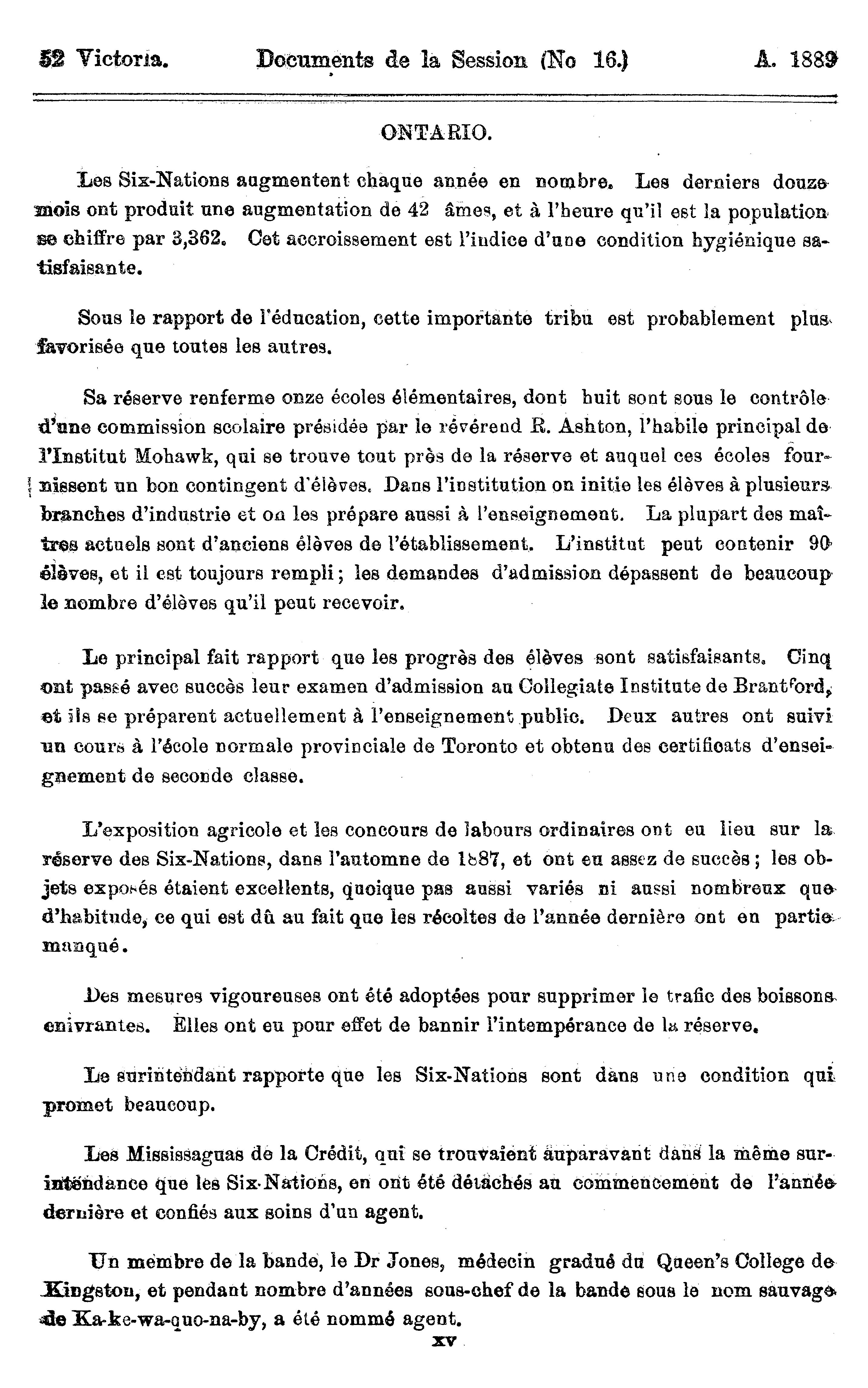 52 Victoria. Documents de la Session (No 16.) A. 1889

ONTARIO.

Les Six-Nations augmentent chaque année en nombre. Les derniers douze mois ont produit une augmentation de 42 âmes, et à l'heure qu'il est la population se chiffre par 3,362. Cet accroissement est l'indice d'une condition hygiénique satisfaisante.

Sous le rapport de l'éducation, cette importante tribu est probablement plus favorisée que toutes les autres.

Sa réserve renferme onze écoles élémentaires, dont huit sont sous le contrôle d'une commission scolaire présidée par le révérend R. Ashton, l'habile principal de l'Institut Mohawk, qui se trouve tout près de la réserve et auquel ces écoles fournissent un bon contingent d'élèves. Dans l'institution on initie les élèves à plusieurs branches d'industrie et on les prépare aussi à l'enseignement. La plupart des maîtres actuels sont d'anciens élèves de l'établissement. L'institut peut contenir 90 élèves, et il est toujours rempli; les demandes d'admission dépassent de beaucoup le nombre d'élèves qu'il peut recevoir.

Le principal fait rapport que les progrès des élèves sont satisfaisants. Cinq ont passé avec succès leur examen d'admission au Collegiate Institute de Brantford, et ils se préparent actuellement à l'enseignement public. Deux autres ont suivi un cours à l'école normale provinciale de Toronto et obtenu des certificats d'enseignement de seconde classe.

L'exposition agricole et les concours de labours ordinaires ont eu lieu sur la réserve des Six-Nations, dans l'automne de 1887, et ont eu assez de succès; les objets exposés étaient excellents, quoique pas aussi variés ni aussi nombreux que d'habitude, ce qui est dû au fait que les récoltes de l'année dernière ont en partie manqué.

Des mesures vigoureuses ont été adoptées pour supprimer le trafic des boissons enivrantes. Elles ont eu pour effet de bannir l'intempérance de la réserve.

Le surintendant rapporte que les Six-Nations sont dans une condition qui promet beaucoup.

Les Mississaguas de la Crédit, qui se trouvaient auparavant dans la même surintendance que les Six-Nations, en ont été détachés au commencement de l'année dernière et confiés aux soins d'un agent.

Un membre de la bande, le Dr Jones, médecin gradué du Queen's College de Kingston, et pendant nombre d'années sous-chef de la bande sous le nom sauvage de Ka-ke-wa-quo-na-by, a été nommé agent.

xv